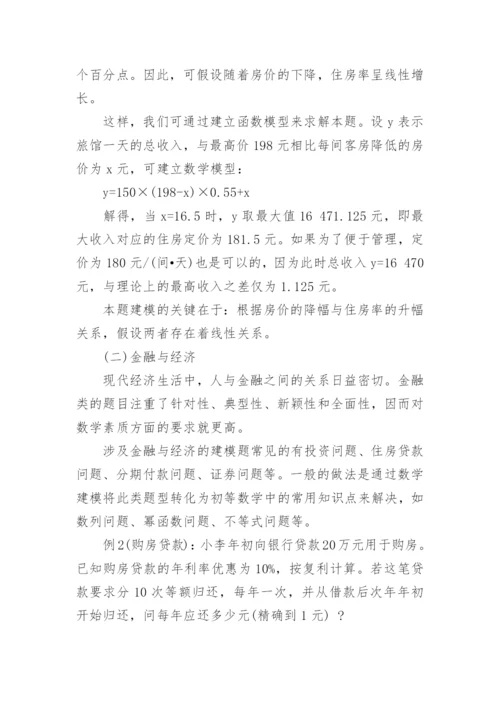 个百分点。因此，可假设随着房价的下降，住房率呈线性增长。

这样，我们可通过建立函数模型来求解本题。设 y 表示旅馆一天的总收入，与最高价 198 元相比每间客房降低的房价为 x 元，可建立数学模型：

$y=150\times(198-x)\times0.55+x$

解得，当 x=16.5 时，y 取最大值 16 471.125 元，即最大收入对应的住房定价为 181.5 元。如果为了便于管理，定价为 180 元/(间•天)也是可以的，因为此时总收入 y=16 470 元，与理论上的最高收入之差仅为 1.125 元。

本题建模的关键在于：根据房价的降幅与住房率的升幅关系，假设两者存在着线性关系。

(二)金融与经济

现代经济生活中，人与金融之间的关系日益密切。金融类的题目注重了针对性、典型性、新颖性和全面性，因而对数学素质方面的要求就更高。

涉及金融与经济的建模题常见的有投资问题、住房贷款问题、分期付款问题、证券问题等。一般的做法是通过数学建模将此类题型转化为初等数学中的常用知识点来解决，如数列问题、幂函数问题、不等式问题等。

例2(购房贷款)：小李年初向银行贷款20万元用于购房。已知购房贷款的年利率优惠为 10%，按复利计算。若这笔贷款要求分 10 次等额归还，每年一次，并从借款后次年年初开始归还，问每年应还多少元(精确到 1 元) ？